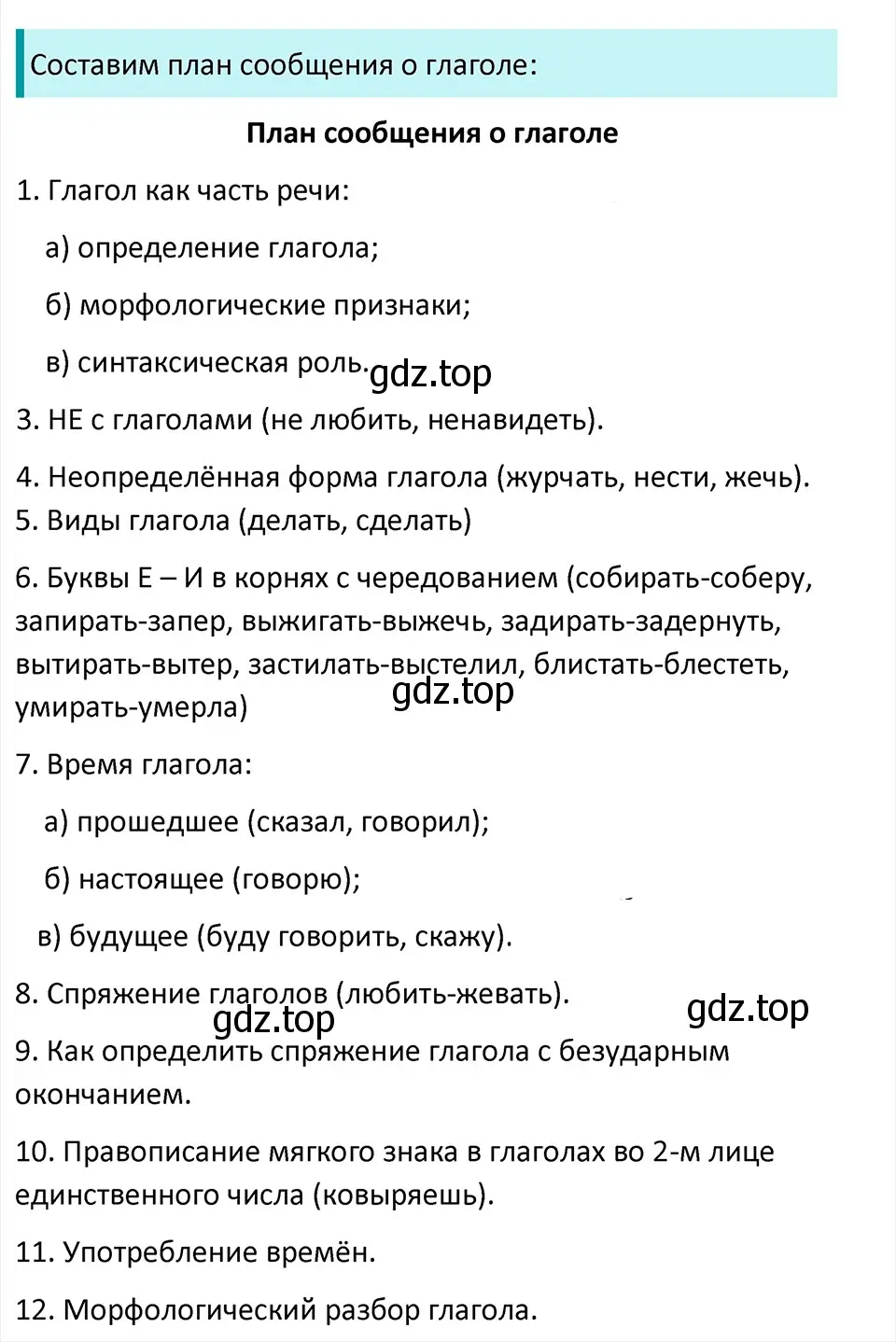 Составим план сообщения о глаголе:

План сообщения о глаголе

1. Глагол как часть речи:

а) определение глагола;

б) морфологические признаки;

в) синтаксическая роль.

gdz.top

3. НЕ с глаголами (не любить, ненавидеть).

4. Неопределённая форма глагола (журчать, нести, жечь).

5. Виды глагола (делать, сделать)

6. Буквы Е – И в корнях с чередованием (собирать-соберу, запирать-запер, выжигать-выжечь, задирать-задернуть, вытирать-вытер, застилать-выстелил, блистать-блестеть, умирать-умерла)

gdz.top

7. Время глагола:

а) прошедшее (сказал, говорил);

б) настоящее (говорю);

в) будущее (буду говорить, скажу).

8. Спряжение глаголов (любить-жевать).

gdz.top

gdz.top

9. Как определить спряжение глагола с безударным окончанием.

10. Правописание мягкого знака в глаголах во 2-м лице единственного числа (ковыряешь).

11. Употребление времён.

12. Морфологический разбор глагола.